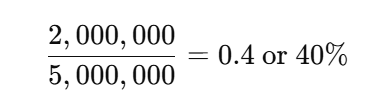 $\frac{2,000,000}{5,000,000} = 0.4 \text{ or } 40\%$